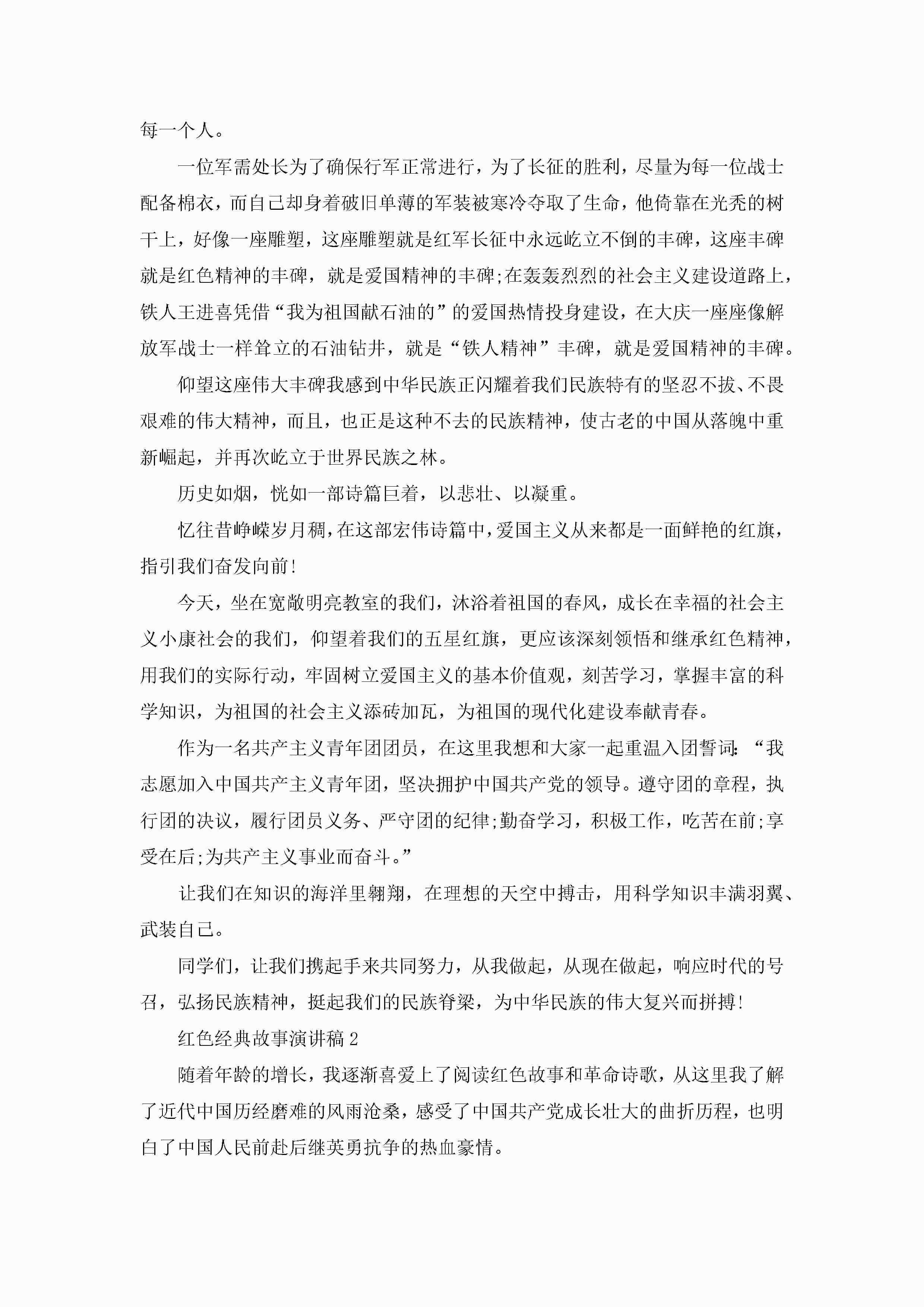 每一个人。

一位军需处长为了确保行军正常进行，为了长征的胜利，尽量为每一位战士配备棉衣，而自己却身着破旧单薄的军装被寒冷夺取了生命，他倚靠在光秃的树干上，好像一座雕塑，这座雕塑就是红军长征中永远屹立不倒的丰碑，这座丰碑就是红色精神的丰碑，就是爱国精神的丰碑;在轰轰烈烈的社会主义建设道路上，铁人王进喜凭借“我为祖国献石油的”的爱国热情投身建设，在大庆一座座像解放军战士一样耸立的石油钻井，就是“铁人精神”丰碑，就是爱国精神的丰碑。

仰望这座伟大丰碑我感到中华民族正闪耀着我们民族特有的坚忍不拔、不畏艰难的伟大精神，而且，也正是这种不去的民族精神，使古老的中国从落魄中重新崛起，并再次屹立于世界民族之林。

历史如烟，恍如一部诗篇巨着，以悲壮、以凝重。

忆往昔峥嵘岁月稠，在这部宏伟诗篇中，爱国主义从来都是一面鲜艳的红旗，指引我们奋发向前!

今天，坐在宽敞明亮教室的我们，沐浴着祖国的春风，成长在幸福的社会主义小康社会的我们，仰望着我们的五星红旗，更应该深刻领悟和继承红色精神，用我们的实际行动，牢固树立爱国主义的基本价值观，刻苦学习，掌握丰富的科学知识，为祖国的社会主义添砖加瓦，为祖国的现代化建设奉献青春。

作为一名共产主义青年团团员，在这里我想和大家一起重温入团誓词:“我志愿加入中国共产主义青年团，坚决拥护中国共产党的领导。遵守团的章程，执行团的决议，履行团员义务、严守团的纪律;勤奋学习，积极工作，吃苦在前;享受在后;为共产主义事业而奋斗。”

让我们在知识的海洋里翱翔，在理想的天空中搏击，用科学知识丰满羽翼、武装自己。

同学们，让我们携起手来共同努力，从我做起，从现在做起，响应时代的号召，弘扬民族精神，挺起我们的民族脊梁，为中华民族的伟大复兴而拼搏!

红色经典故事演讲稿 2

随着年龄的增长，我逐渐喜爱上了阅读红色故事和革命诗歌，从这里我了解了近代中国历经磨难的风雨沧桑，感受了中国共产党成长壮大的曲折历程，也明白了中国人民前赴后继英勇抗争的热血豪情。